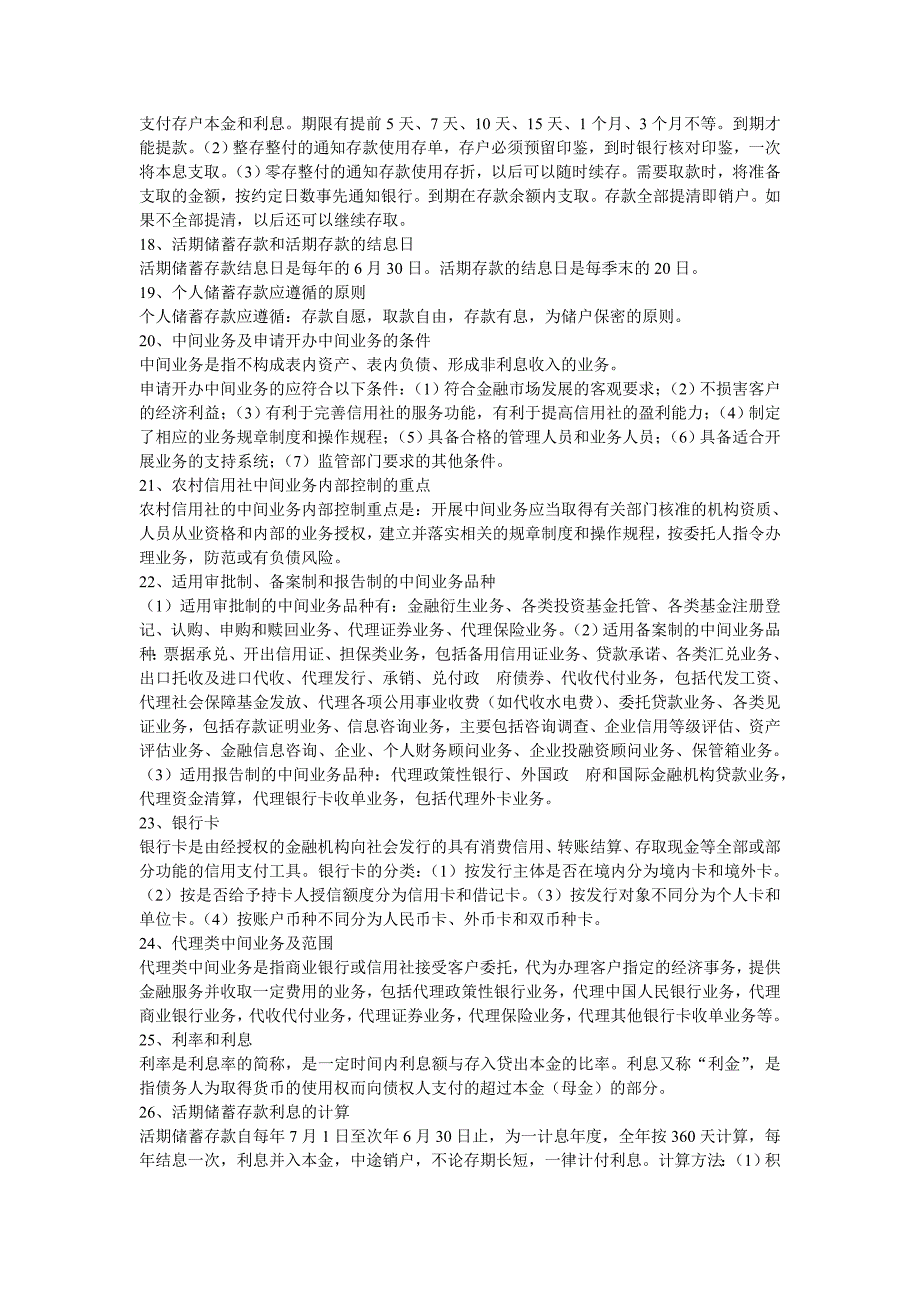 支付存户本金和利息。期限有提前 5 天、7 天、10 天、15 天、1 个月、3 个月不等。到期才能提款。（2）整存整付的通知存款使用存单，存户必须预留印鉴，到时银行核对印鉴，一次将本息支取。（3）零存整付的通知存款使用存折，以后可以随时续存。需要取款时，将准备支取的金额，按约定日数事先通知银行。到期在存款余额内支取。存款全部提清即销户。如果不全部提清，以后还可以继续存取。
18、活期储蓄存款和活期存款的结息日
活期储蓄存款结息日是每年的 6 月 30 日。活期存款的结息日是每季末的 20 日。
19、个人储蓄存款应遵循的原则
个人储蓄存款应遵循：存款自愿，取款自由，存款有息，为储户保密的原则。
20、中间业务及申请开办中间业务的条件
中间业务是指不构成表内资产、表内负债、形成非利息收入的业务。
申请开办中间业务的应符合以下条件：（1）符合金融市场发展的客观要求；（2）不损害客户的经济利益；（3）有利于完善信用社的服务功能，有利于提高信用社的盈利能力；（4）制定了相应的业务规章制度和操作规程；（5）具备合格的管理人员和业务人员；（6）具备适合开展业务的支持系统；（7）监管部门要求的其他条件。
21、农村信用社中间业务内部控制的重点
农村信用社的中间业务内部控制重点是：开展中间业务应当取得有关部门核准的机构资质、人员从业资格和内部的业务授权，建立并落实相关的规章制度和操作规程，按委托人指令办理业务，防范或有负债风险。
22、适用审批制、备案制和报告制的中间业务品种
（1）适用审批制的中间业务品种有：金融衍生业务、各类投资基金托管、各类基金注册登记、认购、申购和赎回业务、代理证券业务、代理保险业务。（2）适用备案制的中间业务品种：票据承兑、开出信用证、担保类业务，包括备用信用证业务、贷款承诺、各类汇兑业务、出口托收及进口代收、代理发行、承销、兑付政 府债券、代收代付业务，包括代发工资、代理社会保障基金发放、代理各项公用事业收费（如代收水电费）、委托贷款业务、各类见证业务，包括存款证明业务、信息咨询业务，主要包括咨询调查、企业信用等级评估、资产评估业务、金融信息咨询、企业、个人财务顾问业务、企业投融资顾问业务、保管箱业务。（3）适用报告制的中间业务品种：代理政策性银行、外国政 府和国际金融机构贷款业务，代理资金清算，代理银行卡收单业务，包括代理外卡业务。
23、银行卡
银行卡是由经授权的金融机构向社会发行的具有消费信用、转账结算、存取现金等全部或部分功能的信用支付工具。银行卡的分类：（1）按发行主体是否在境内分为境内卡和境外卡。（2）按是否给予持卡人授信额度分为信用卡和借记卡。（3）按发行对象不同分为个人卡和单位卡。（4）按账户币种不同分为人民币卡、外币卡和双币种卡。
24、代理类中间业务及范围
代理类中间业务是指商业银行或信用社接受客户委托，代为办理客户指定的经济事务，提供金融服务并收取一定费用的业务，包括代理政策性银行业务，代理中国人民银行业务，代理商业银行业务，代收代付业务，代理证券业务，代理保险业务，代理其他银行卡收单业务等。
25、利率和利息
利率是利息率的简称，是一定时间内利息额与存入贷出本金的比率。利息又称“利金”，是指债务人为取得货币的使用权而向债权人支付的超过本金（母金）的部分。
26、活期储蓄存款利息的计算
活期储蓄存款自每年 7 月 1 日至次年 6 月 30 日止，为一计息年度，全年按 360 天计算，每年结息一次，利息并入本金，中途销户，不论存期长短，一律计付利息。计算方法：（1）积